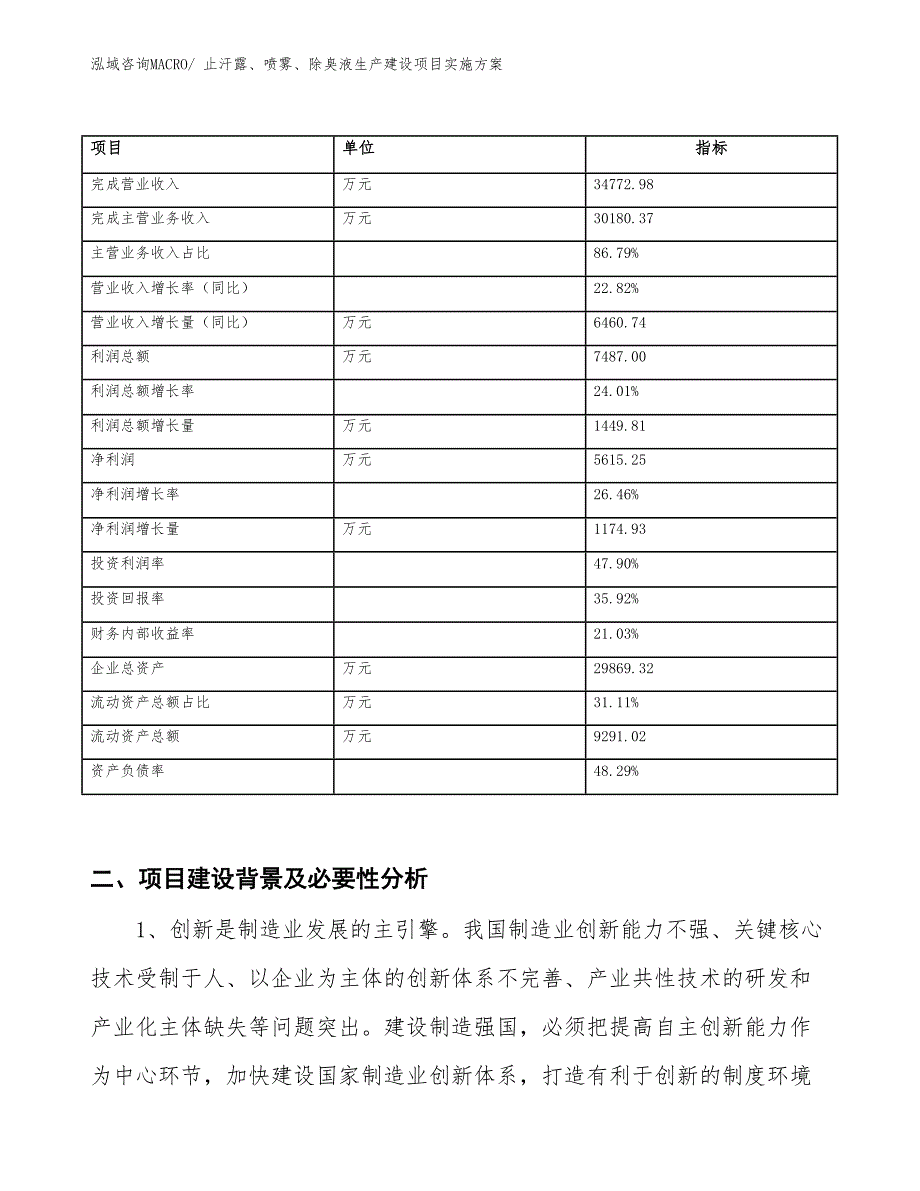 泓域咨询MACRO/ 止汗露、喷雾、除臭液生产建设项目实施方案

| 项目 | 单位 | 指标 |
|---|---|---|
| 完成营业收入 | 万元 | 34772.98 |
| 完成主营业务收入 | 万元 | 30180.37 |
| 主营业务收入占比 | | 86.79% |
| 营业收入增长率（同比） | | 22.82% |
| 营业收入增长量（同比） | 万元 | 6460.74 |
| 利润总额 | 万元 | 7487.00 |
| 利润总额增长率 | | 24.01% |
| 利润总额增长量 | 万元 | 1449.81 |
| 净利润 | 万元 | 5615.25 |
| 净利润增长率 | | 26.46% |
| 净利润增长量 | 万元 | 1174.93 |
| 投资利润率 | | 47.90% |
| 投资回报率 | | 35.92% |
| 财务内部收益率 | | 21.03% |
| 企业总资产 | 万元 | 29869.32 |
| 流动资产总额占比 | 万元 | 31.11% |
| 流动资产总额 | 万元 | 9291.02 |
| 资产负债率 | | 48.29% |

二、项目建设背景及必要性分析

1、创新是制造业发展的主引擎。我国制造业创新能力不强、关键核心技术受制于人、以企业为主体的创新体系不完善、产业共性技术的研发和产业化主体缺失等问题突出。建设制造强国，必须把提高自主创新能力作为中心环节，加快建设国家制造业创新体系，打造有利于创新的制度环境